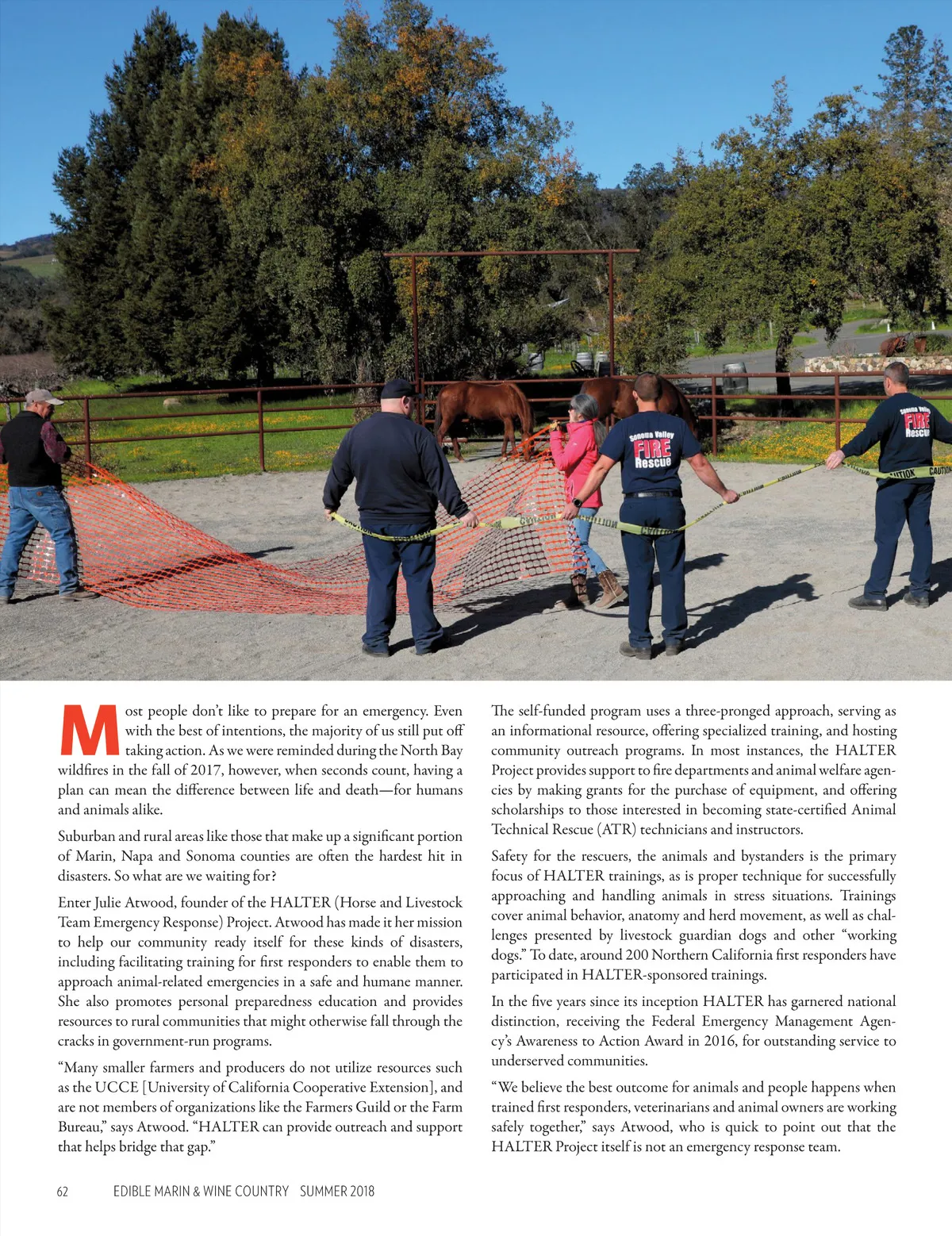 Sonoma Valley FIRE Rescue

Sonoma Valley FIRE Rescue

CAUTION CAUTION

Most people don't like to prepare for an emergency. Even with the best of intentions, the majority of us still put off taking action. As we were reminded during the North Bay wildfires in the fall of 2017, however, when seconds count, having a plan can mean the difference between life and death—for humans and animals alike.

Suburban and rural areas like those that make up a significant portion of Marin, Napa and Sonoma counties are often the hardest hit in disasters. So what are we waiting for?

Enter Julie Atwood, founder of the HALTER (Horse and Livestock Team Emergency Response) Project. Atwood has made it her mission to help our community ready itself for these kinds of disasters, including facilitating training for first responders to enable them to approach animal-related emergencies in a safe and humane manner. She also promotes personal preparedness education and provides resources to rural communities that might otherwise fall through the cracks in government-run programs.

"Many smaller farmers and producers do not utilize resources such as the UCCE [University of California Cooperative Extension], and are not members of organizations like the Farmers Guild or the Farm Bureau," says Atwood. "HALTER can provide outreach and support that helps bridge that gap."

The self-funded program uses a three-pronged approach, serving as an informational resource, offering specialized training, and hosting community outreach programs. In most instances, the HALTER Project provides support to fire departments and animal welfare agencies by making grants for the purchase of equipment, and offering scholarships to those interested in becoming state-certified Animal Technical Rescue (ATR) technicians and instructors.

Safety for the rescuers, the animals and bystanders is the primary focus of HALTER trainings, as is proper technique for successfully approaching and handling animals in stress situations. Trainings cover animal behavior, anatomy and herd movement, as well as challenges presented by livestock guardian dogs and other "working dogs." To date, around 200 Northern California first responders have participated in HALTER-sponsored trainings.

In the five years since its inception HALTER has garnered national distinction, receiving the Federal Emergency Management Agency's Awareness to Action Award in 2016, for outstanding service to underserved communities.

"We believe the best outcome for animals and people happens when trained first responders, veterinarians and animal owners are working safely together," says Atwood, who is quick to point out that the HALTER Project itself is not an emergency response team.

62 EDIBLE MARIN & WINE COUNTRY SUMMER 2018